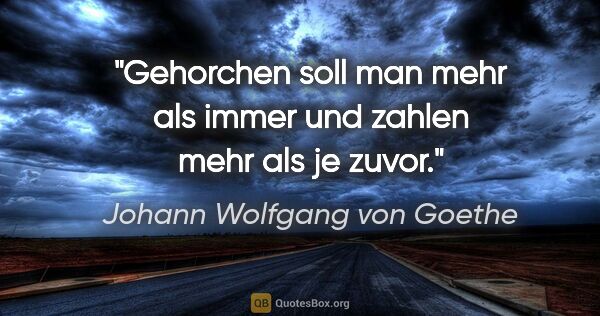 "Gehorchen soll man mehr als immer und zahlen mehr als je zuvor."

Johann Wolfgang von Goethe

QB QuotesBox.org